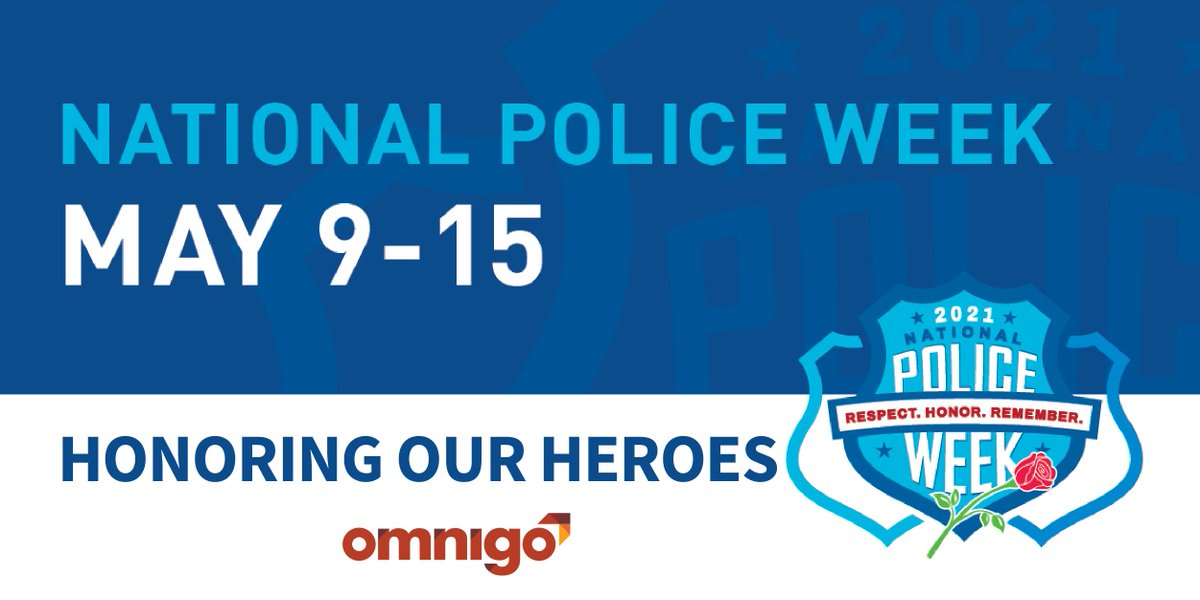 NATIONAL POLICE WEEK
MAY 9-15

HONORING OUR HEROES

omnigo

2021
NATIONAL
POLICE
RESPECT. HONOR. REMEMBER.
WEEK